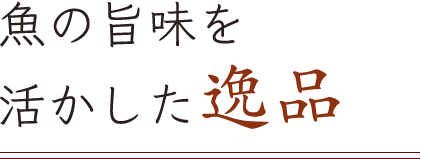 魚の旨味を
活かした逸品